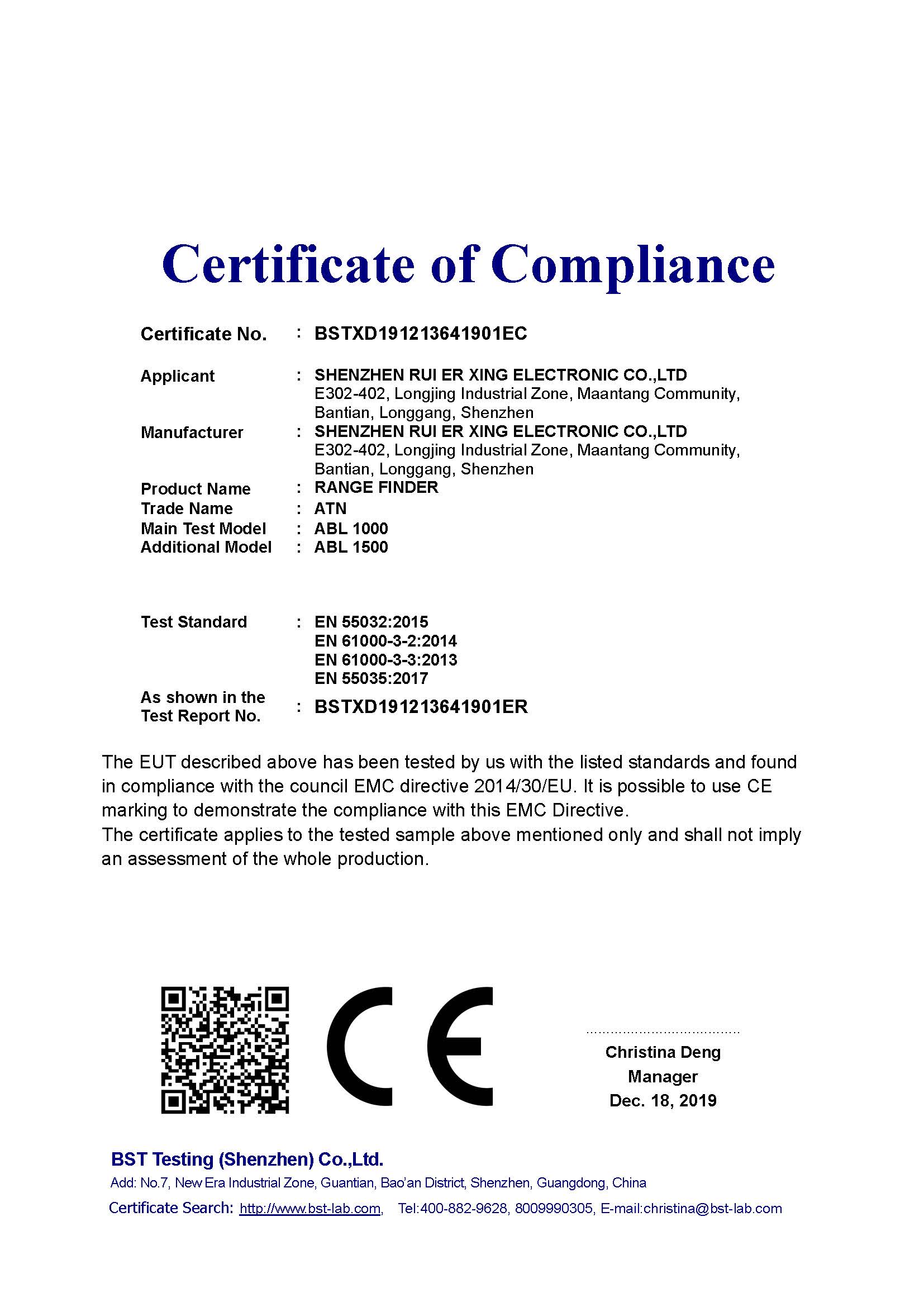 Certificate of Compliance

Certificate No. : BSTXD191213641901EC

Applicant : SHENZHEN RUI ER XING ELECTRONIC CO.,LTD
E302-402, Longjing Industrial Zone, Maantang Community, Bantian, Longgang, Shenzhen

Manufacturer : SHENZHEN RUI ER XING ELECTRONIC CO.,LTD
E302-402, Longjing Industrial Zone, Maantang Community, Bantian, Longgang, Shenzhen

Product Name : RANGE FINDER
Trade Name : ATN
Main Test Model : ABL 1000
Additional Model : ABL 1500

Test Standard : EN 55032:2015
EN 61000-3-2:2014
EN 61000-3-3:2013
EN 55035:2017

As shown in the Test Report No. : BSTXD191213641901ER

The EUT described above has been tested by us with the listed standards and found in compliance with the council EMC directive 2014/30/EU. It is possible to use CE marking to demonstrate the compliance with this EMC Directive.
The certificate applies to the tested sample above mentioned only and shall not imply an assessment of the whole production.

CE

Christina Deng
Manager
Dec. 18, 2019

BST Testing (Shenzhen) Co.,Ltd.
Add: No.7, New Era Industrial Zone, Guantian, Bao'an District, Shenzhen, Guangdong, China
Certificate Search: http://www.bst-lab.com, Tel:400-882-9628, 8009990305, E-mail:christina@bst-lab.com